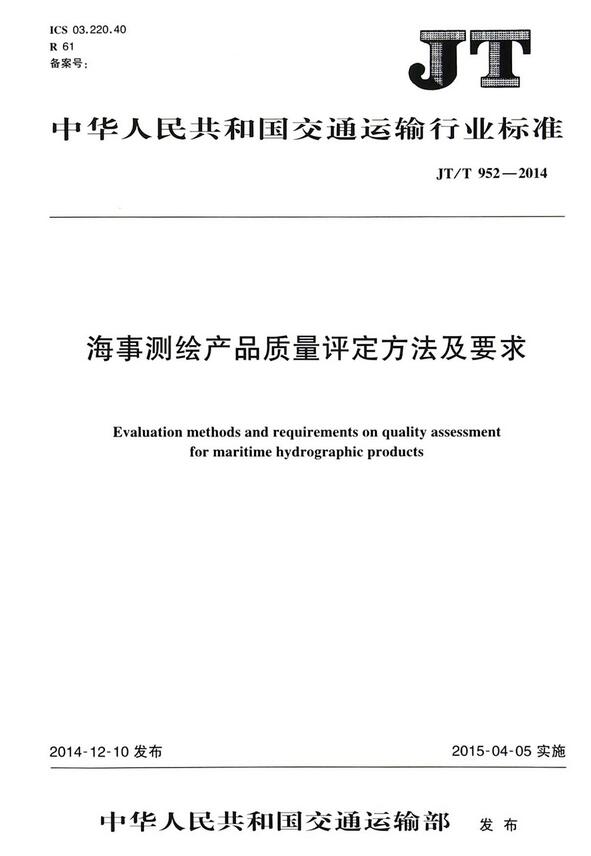 ICS 03.220.40
R 61
备案号：

JT

中华人民共和国交通运输行业标准

JT/T 952—2014

海事测绘产品质量评定方法及要求

Evaluation methods and requirements on quality assessment for maritime hydrographic products

2014-12-10 发布

2015-04-05 实施

中华人民共和国交通运输部 发布